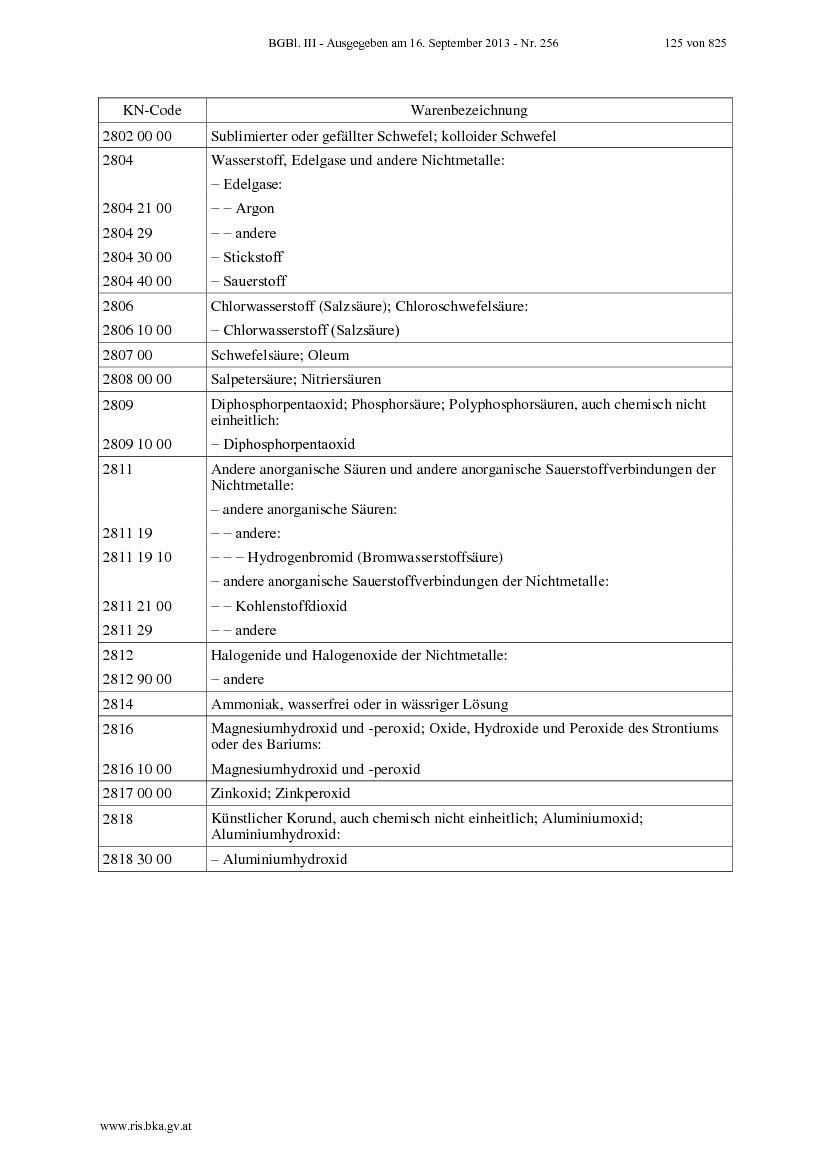 BGBl. III - Ausgegeben am 16. September 2013 - Nr. 256 125 von 825

| KN-Code | Warenbezeichnung |
|---|---|
| 2802 00 00 | Sublimierter oder gefällter Schwefel; kolloider Schwefel |
| 2804 | Wasserstoff, Edelgase und andere Nichtmetalle: |
| | – Edelgase: |
| 2804 21 00 | – – Argon |
| 2804 29 | – – andere |
| 2804 30 00 | – Stickstoff |
| 2804 40 00 | – Sauerstoff |
| 2806 | Chlorwasserstoff (Salzsäure); Chloroschwefelsäure: |
| 2806 10 00 | – Chlorwasserstoff (Salzsäure) |
| 2807 00 | Schwefelsäure; Oleum |
| 2808 00 00 | Salpetersäure; Nitriersäuren |
| 2809 | Diphosphorpentaoxid; Phosphorsäure; Polyphosphorsäuren, auch chemisch nicht einheitlich: |
| 2809 10 00 | – Diphosphorpentaoxid |
| 2811 | Andere anorganische Säuren und andere anorganische Sauerstoffverbindungen der Nichtmetalle: |
| | – andere anorganische Säuren: |
| 2811 19 | – – andere: |
| 2811 19 10 | – – – Hydrogenbromid (Bromwasserstoffsäure) |
| | – andere anorganische Sauerstoffverbindungen der Nichtmetalle: |
| 2811 21 00 | – – Kohlenstoffdioxid |
| 2811 29 | – – andere |
| 2812 | Halogenide und Halogenoxide der Nichtmetalle: |
| 2812 90 00 | – andere |
| 2814 | Ammoniak, wasserfrei oder in wässriger Lösung |
| 2816 | Magnesiumhydroxid und -peroxid; Oxide, Hydroxide und Peroxide des Strontiums oder des Bariums: |
| 2816 10 00 | Magnesiumhydroxid und -peroxid |
| 2817 00 00 | Zinkoxid; Zinkperoxid |
| 2818 | Künstlicher Korund, auch chemisch nicht einheitlich; Aluminiumoxid; Aluminiumhydroxid: |
| 2818 30 00 | – Aluminiumhydroxid |

www.ris.bka.gv.at